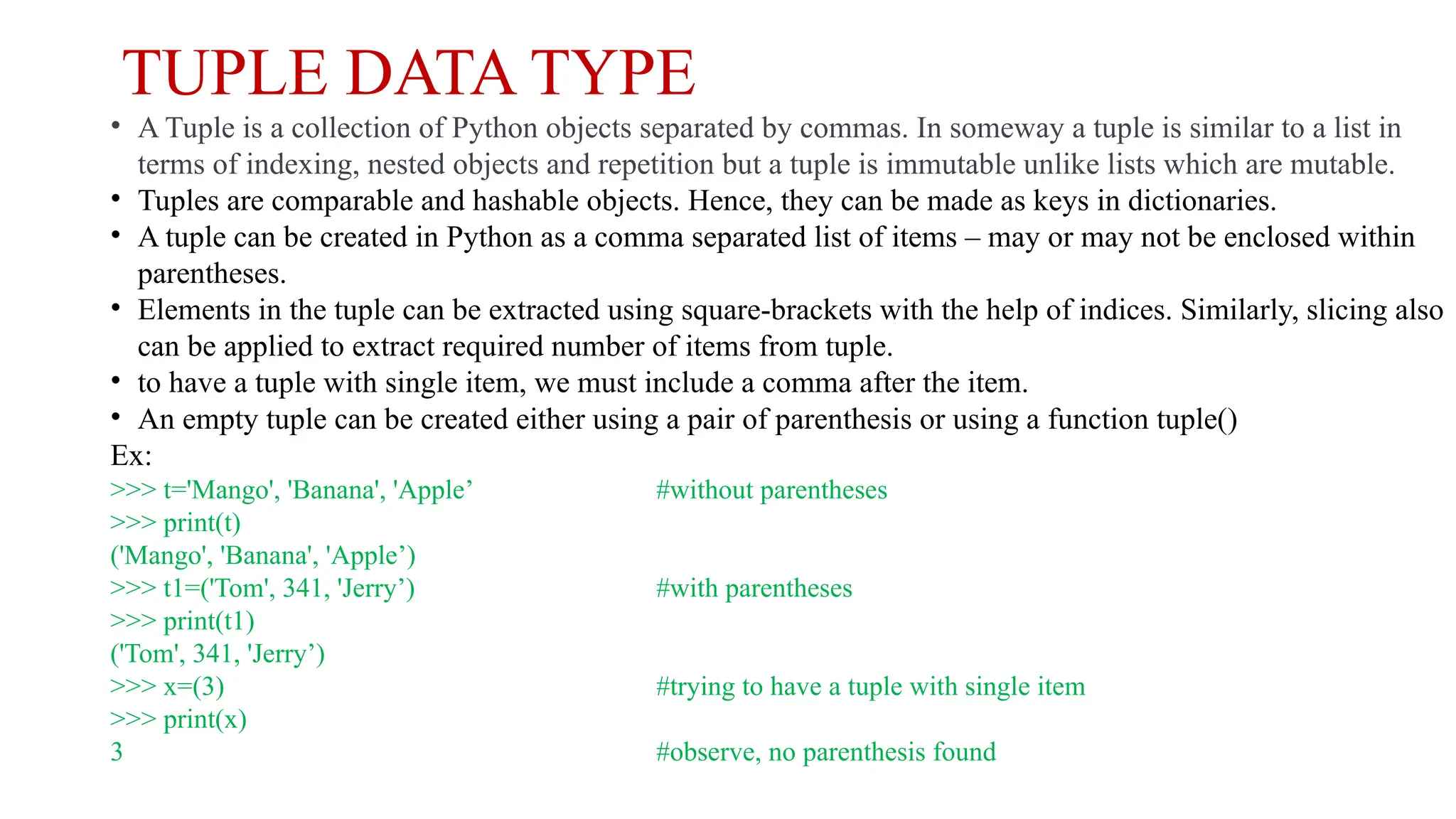 TUPLE DATA TYPE

• A Tuple is a collection of Python objects separated by commas. In someway a tuple is similar to a list in terms of indexing, nested objects and repetition but a tuple is immutable unlike lists which are mutable.
• Tuples are comparable and hashable objects. Hence, they can be made as keys in dictionaries.
• A tuple can be created in Python as a comma separated list of items – may or may not be enclosed within parentheses.
• Elements in the tuple can be extracted using square-brackets with the help of indices. Similarly, slicing also can be applied to extract required number of items from tuple.
• to have a tuple with single item, we must include a comma after the item.
• An empty tuple can be created either using a pair of parenthesis or using a function tuple()

Ex:
>>> t='Mango', 'Banana', 'Apple’ #without parentheses
>>> print(t)
('Mango', 'Banana', 'Apple’)
>>> t1=('Tom', 341, 'Jerry’) #with parentheses
>>> print(t1)
('Tom', 341, 'Jerry’)
>>> x=(3) #trying to have a tuple with single item
>>> print(x)
3 #observe, no parenthesis found